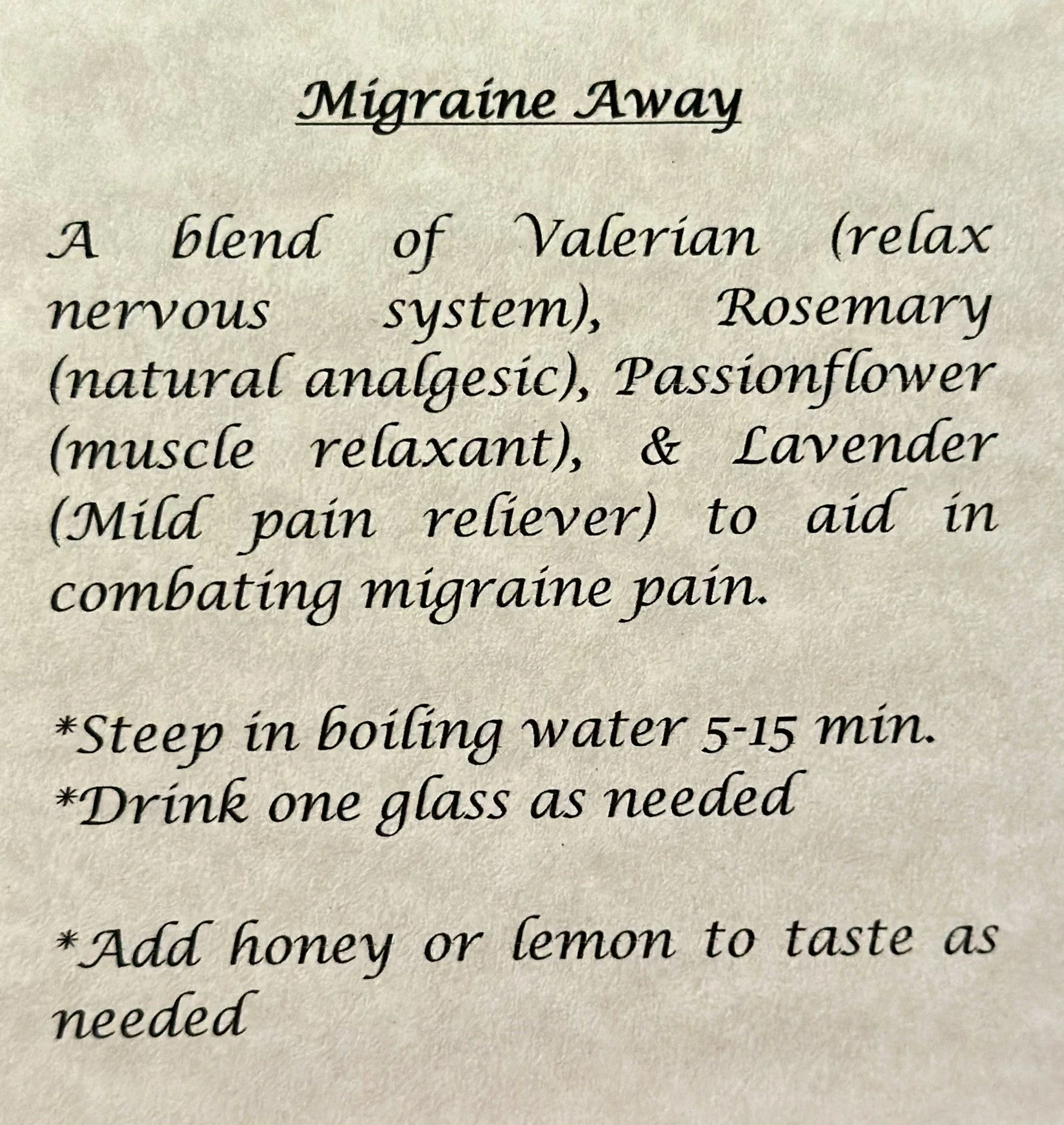 Migraine Away

A blend of Valerian (relax nervous system), Rosemary (natural analgesic), Passionflower (muscle relaxant), & Lavender (Mild pain reliever) to aid in combating migraine pain.

*Steep in boiling water 5-15 min.
*Drink one glass as needed

*Add honey or lemon to taste as needed